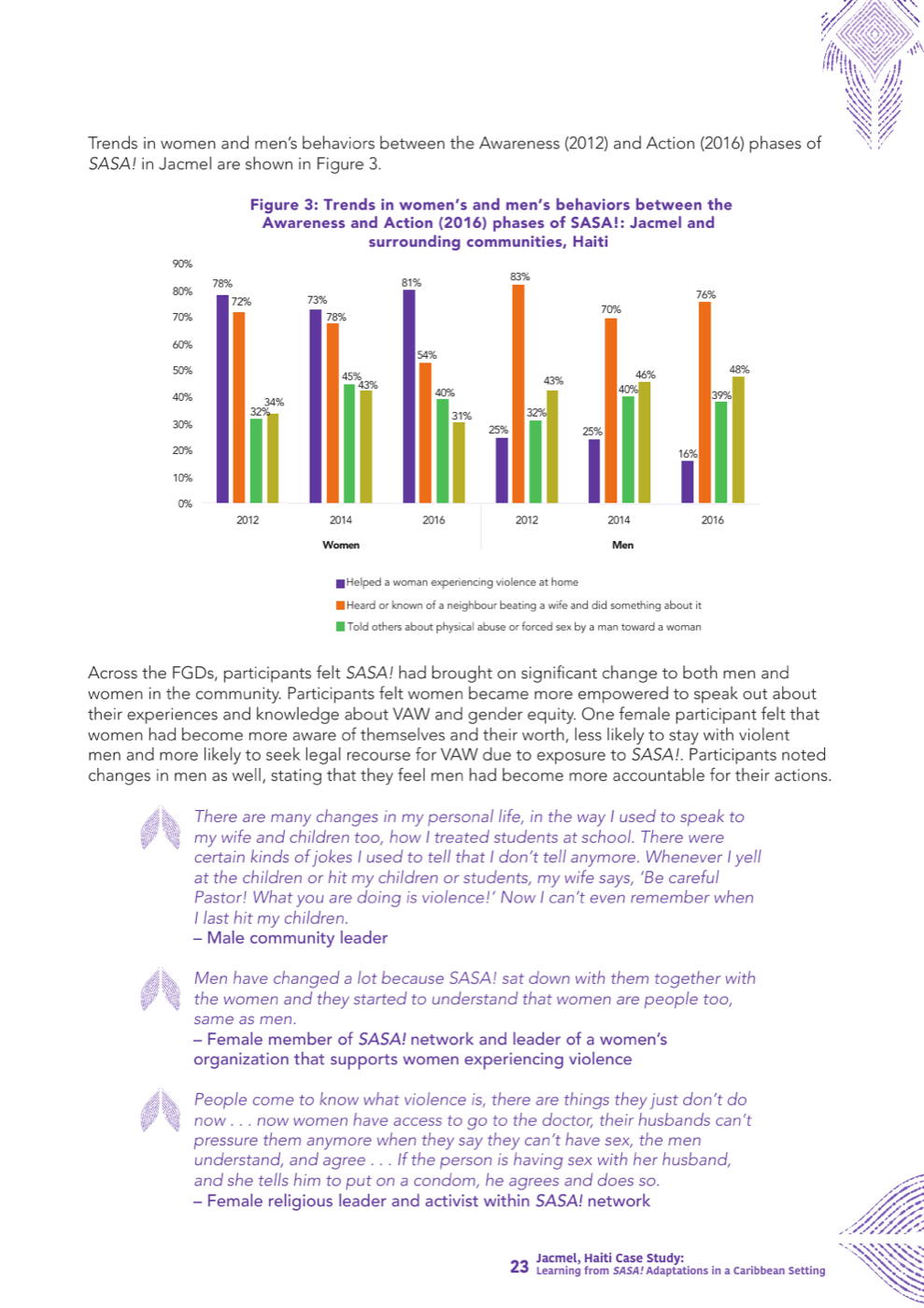 Trends in women and men's behaviors between the Awareness (2012) and Action (2016) phases of SASA! in Jacmel are shown in Figure 3.

Figure 3: Trends in women's and men's behaviors between the Awareness and Action (2016) phases of SASA!: Jacmel and surrounding communities, Haiti

90%
80%
70%
60%
50%
40%
30%
20%
10%
0%

78% 72% 32% 34%
73% 78% 45% 43%
81% 54% 40% 31%
25% 83% 32% 43%
25% 70% 40% 46%
16% 76% 39% 48%

2012 2014 2016 2012 2014 2016
Women Men

Helped a woman experiencing violence at home
Heard or known of a neighbour beating a wife and did something about it
Told others about physical abuse or forced sex by a man toward a woman

Across the FGDs, participants felt SASA! had brought on significant change to both men and women in the community. Participants felt women became more empowered to speak out about their experiences and knowledge about VAW and gender equity. One female participant felt that women had become more aware of themselves and their worth, less likely to stay with violent men and more likely to seek legal recourse for VAW due to exposure to SASA!. Participants noted changes in men as well, stating that they feel men had become more accountable for their actions.

There are many changes in my personal life, in the way I used to speak to my wife and children too, how I treated students at school. There were certain kinds of jokes I used to tell that I don't tell anymore. Whenever I yell at the children or hit my children or students, my wife says, 'Be careful Pastor! What you are doing is violence!' Now I can't even remember when I last hit my children.
– Male community leader

Men have changed a lot because SASA! sat down with them together with the women and they started to understand that women are people too, same as men.
– Female member of SASA! network and leader of a women's organization that supports women experiencing violence

People come to know what violence is, there are things they just don't do now . . . now women have access to go to the doctor, their husbands can't pressure them anymore when they say they can't have sex, the men understand, and agree . . . If the person is having sex with her husband, and she tells him to put on a condom, he agrees and does so.
– Female religious leader and activist within SASA! network

23 Jacmel, Haiti Case Study: Learning from SASA! Adaptations in a Caribbean Setting